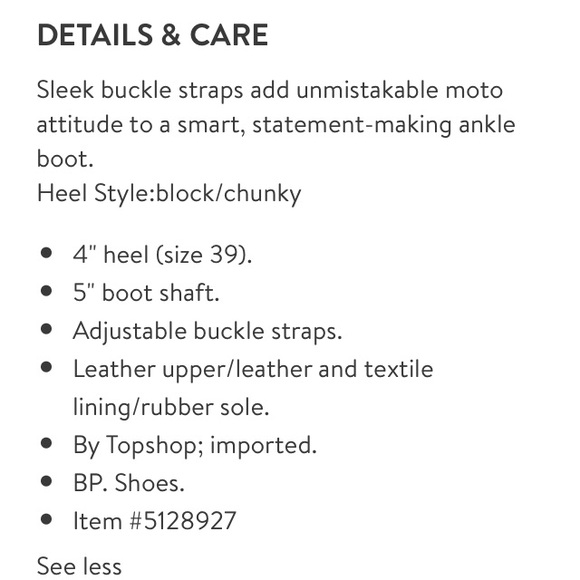 DETAILS & CARE

Sleek buckle straps add unmistakable moto attitude to a smart, statement-making ankle boot.
Heel Style:block/chunky

- 4" heel (size 39).
- 5" boot shaft.
- Adjustable buckle straps.
- Leather upper/leather and textile lining/rubber sole.
- By Topshop; imported.
- BP. Shoes.
- Item #5128927

See less